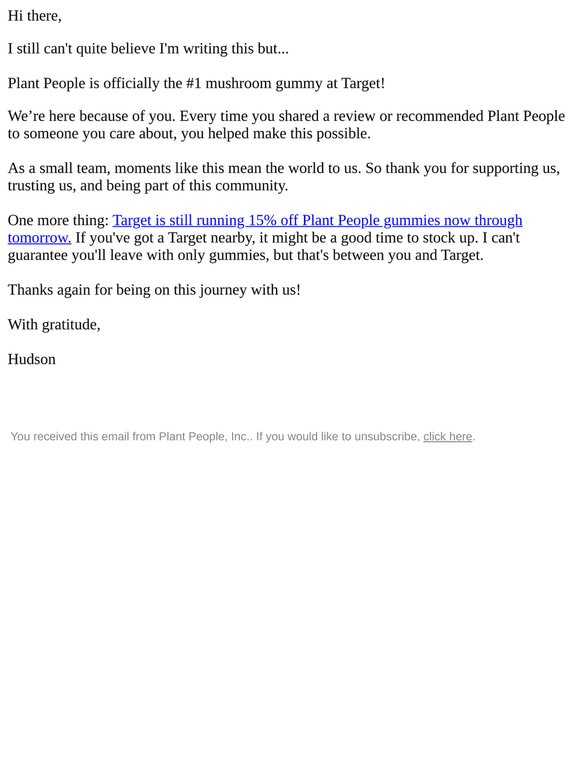 Hi there,

I still can't quite believe I'm writing this but...

Plant People is officially the #1 mushroom gummy at Target!

We’re here because of you. Every time you shared a review or recommended Plant People to someone you care about, you helped make this possible.

As a small team, moments like this mean the world to us. So thank you for supporting us, trusting us, and being part of this community.

One more thing: Target is still running 15% off Plant People gummies now through tomorrow. If you've got a Target nearby, it might be a good time to stock up. I can't guarantee you'll leave with only gummies, but that's between you and Target.

Thanks again for being on this journey with us!

With gratitude,

Hudson

You received this email from Plant People, Inc.. If you would like to unsubscribe, click here.